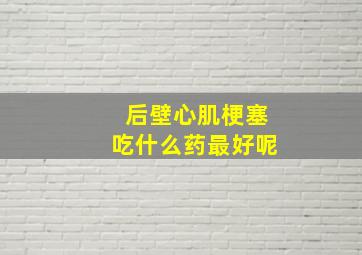 后壁心肌梗塞
吃什么药最好呢